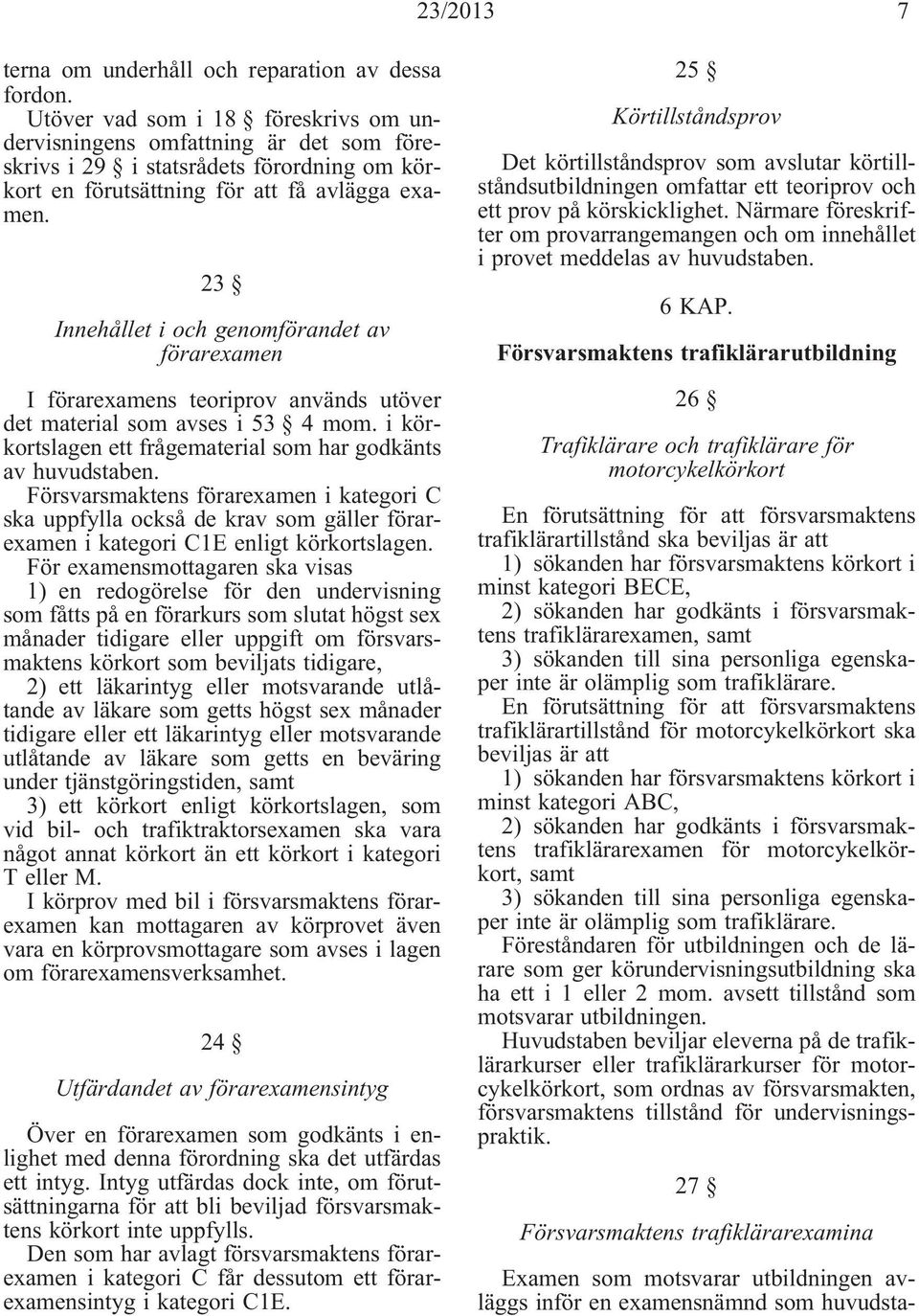 23/2013 7

terna om underhåll och reparation av dessa fordon.

Utöver vad som i 18 § föreskrivs om undervisningens omfattning är det som föreskrivs i 29 § i statsrådets förordning om körkort en förutsättning för att få avlägga examen.

23 §

Innehållet i och genomförandet av förarexamen

I förarexamens teoriprov används utöver det material som avses i 53 § 4 mom. i körkortslagen ett frågematerial som har godkänts av huvudstaben.

Försvarsmaktens förarexamen i kategori C ska uppfylla också de krav som gäller förarexamen i kategori C1E enligt körkortslagen.

För examensmottagaren ska visas

1) en redogörelse för den undervisning som fåtts på en förarkurs som slutat högst sex månader tidigare eller uppgift om försvarsmaktens körkort som beviljats tidigare,

2) ett läkarintyg eller motsvarande utlåtande av läkare som getts högst sex månader tidigare eller ett läkarintyg eller motsvarande utlåtande av läkare som getts en beväring under tjänstgöringstiden, samt

3) ett körkort enligt körkortslagen, som vid bil- och trafiktraktorsexamen ska vara något annat körkort än ett körkort i kategori T eller M.

I körprov med bil i försvarsmaktens förarexamen kan mottagaren av körprovet även vara en körprovsmottagare som avses i lagen om förarexamensverksamhet.

24 §

Utfärdandet av förarexamensintyg

Över en förarexamen som godkänts i enlighet med denna förordning ska det utfärdas ett intyg. Intyg utfärdas dock inte, om förutsättningarna för att bli beviljad försvarsmaktens körkort inte uppfylls.

Den som har avlagt försvarsmaktens förarexamen i kategori C får dessutom ett förarexamensintyg i kategori C1E.

25 §

Körtillståndsprov

Det körtillståndsprov som avslutar körtillståndsutbildningen omfattar ett teoriprov och ett prov på körskicklighet. Närmare föreskrifter om provarrangemangen och om innehållet i provet meddelas av huvudstaben.

6 KAP.

Försvarsmaktens trafiklärarutbildning

26 §

Trafiklärare och trafiklärare för motorcykelkörkort

En förutsättning för att försvarsmaktens trafiklärartillstånd ska beviljas är att

1) sökanden har försvarsmaktens körkort i minst kategori BECE,

2) sökanden har godkänts i försvarsmaktens trafiklärarexamen, samt

3) sökanden till sina personliga egenskaper inte är olämplig som trafiklärare.

En förutsättning för att försvarsmaktens trafiklärartillstånd för motorcykelkörkort ska beviljas är att

1) sökanden har försvarsmaktens körkort i minst kategori ABC,

2) sökanden har godkänts i försvarsmaktens trafiklärarexamen för motorcykelkörkort, samt

3) sökanden till sina personliga egenskaper inte är olämplig som trafiklärare.

Föreståndaren för utbildningen och de lärare som ger körundervisningsutbildning ska ha ett i 1 eller 2 mom. avsett tillstånd som motsvarar utbildningen.

Huvudstaben beviljar eleverna på de trafiklärarkurser eller trafiklärarkurser för motorcykelkörkort, som ordnas av försvarsmakten, försvarsmaktens tillstånd för undervisningspraktik.

27 §

Försvarsmaktens trafiklärarexamina

Examen som motsvarar utbildningen avläggs inför en examensnämnd som huvudsta-